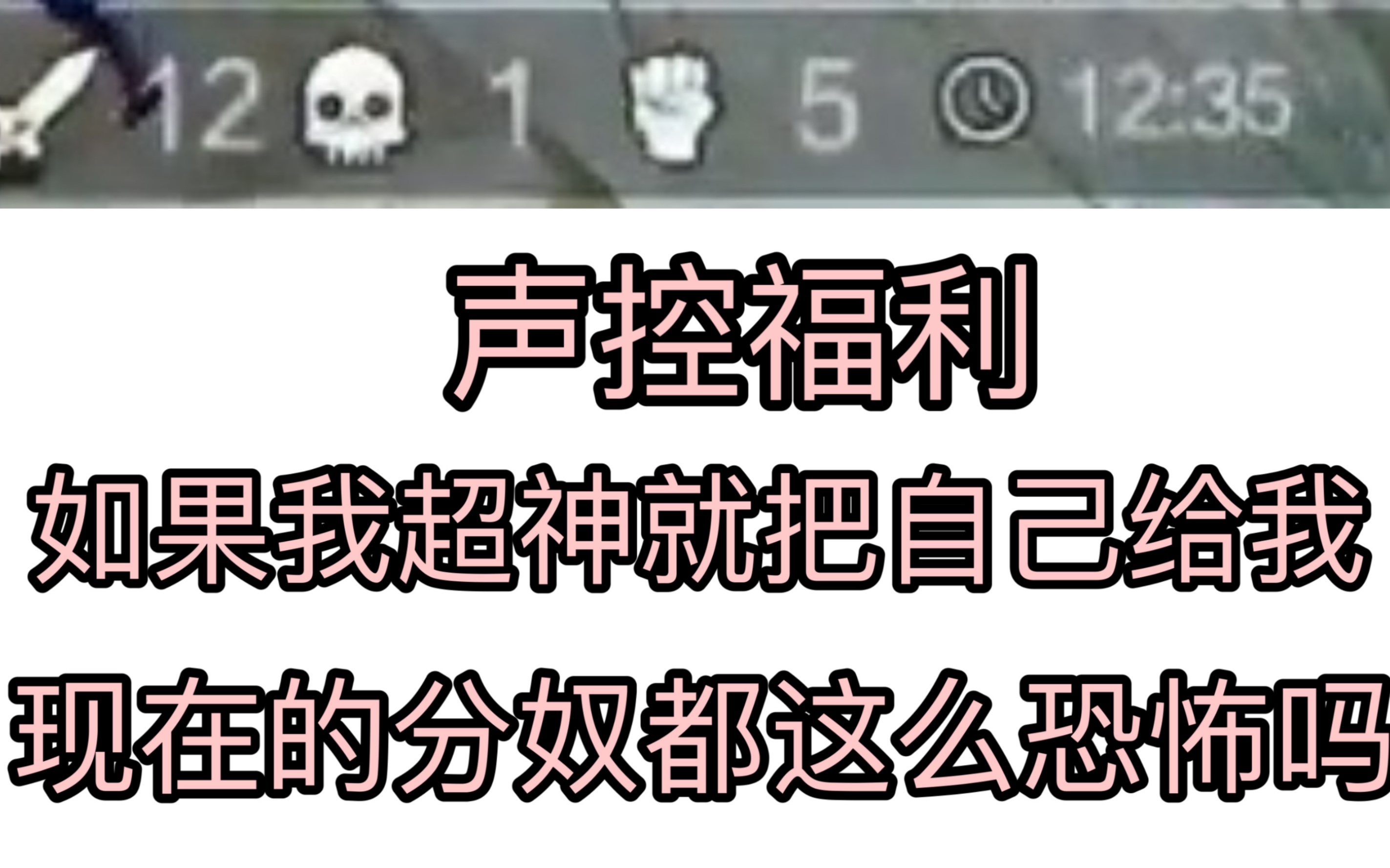 12 1 5 12:35

声控福利

如果我超神就把自己给我

现在的分奴都这么恐怖吗